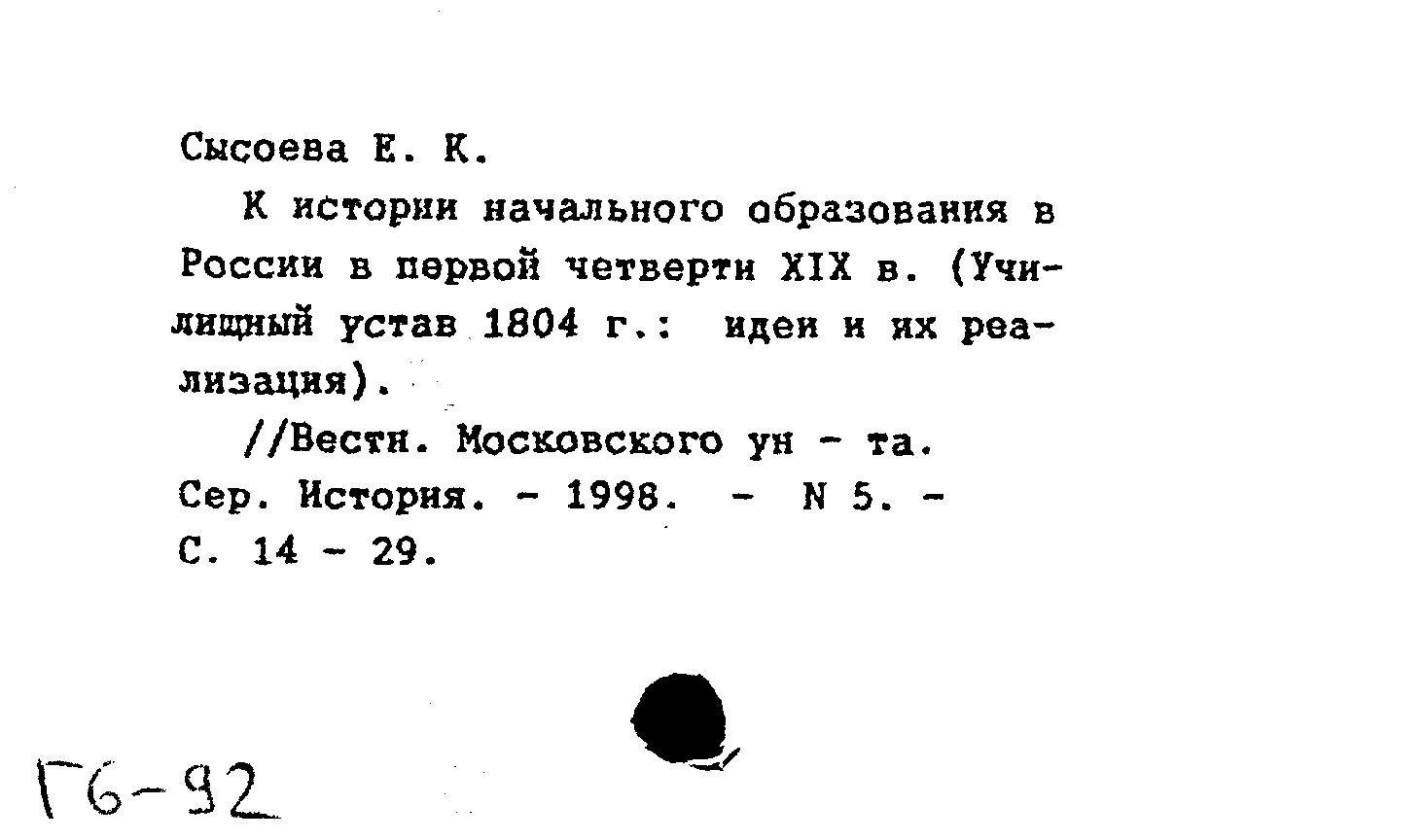 Сысоева Е. К.

К истории начального образования в России в первой четверти XIX в. (Училищный устав 1804 г.: идеи и их реализация).

//Вестн. Московского ун - та. Сер. История. - 1998. - N 5. - С. 14 - 29.

Г6-92